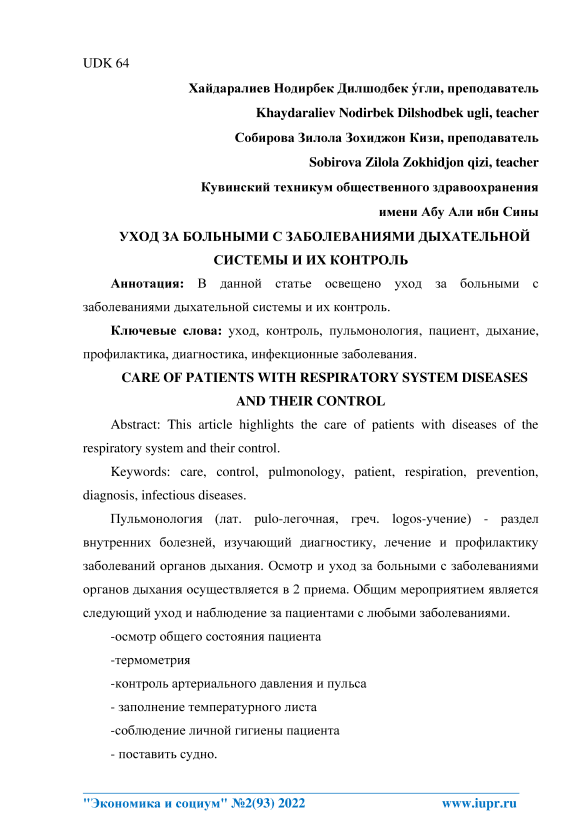 UDK 64

Хайдаралиев Нодирбек Дилшодбек ўгли, преподаватель

Khaydaraliev Nodirbek Dilshodbek ugli, teacher

Собирова Зилола Зохиджон Кизи, преподаватель

Sobirova Zilola Zokhidjon qizi, teacher

Кувинский техникум общественного здравоохранения имени Абу Али ибн Сины

УХОД ЗА БОЛЬНЫМИ С ЗАБОЛЕВАНИЯМИ ДЫХАТЕЛЬНОЙ СИСТЕМЫ И ИХ КОНТРОЛЬ

Аннотация: В данной статье освещено уход за больными с заболеваниями дыхательной системы и их контроль.

Ключевые слова: уход, контроль, пульмонология, пациент, дыхание, профилактика, диагностика, инфекционные заболевания.

CARE OF PATIENTS WITH RESPIRATORY SYSTEM DISEASES AND THEIR CONTROL

Abstract: This article highlights the care of patients with diseases of the respiratory system and their control.

Keywords: care, control, pulmonology, patient, respiration, prevention, diagnosis, infectious diseases.

Пульмонология (лат. pulo-легочная, греч. logos-учение) - раздел внутренних болезней, изучающий диагностику, лечение и профилактику заболеваний органов дыхания. Осмотр и уход за больными с заболеваниями органов дыхания осуществляется в 2 приема. Общим мероприятием является следующий уход и наблюдение за пациентами с любыми заболеваниями.

-осмотр общего состояния пациента

-термометрия

-контроль артериального давления и пульса

- заполнение температурного листа

-соблюдение личной гигиены пациента

- поставить судно.

"Экономика и социум" №2(93) 2022 www.iupr.ru